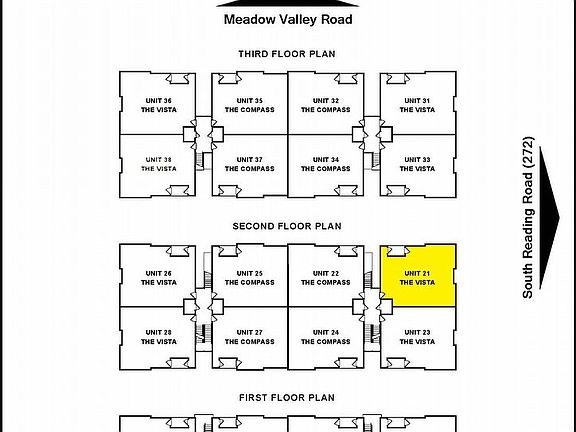 Meadow Valley Road

THIRD FLOOR PLAN

UNIT 36
THE VISTA

UNIT 35
THE COMPASS

UNIT 32
THE COMPASS

UNIT 31
THE VISTA

UNIT 38
THE VISTA

UNIT 37
THE COMPASS

UNIT 34
THE COMPASS

UNIT 33
THE VISTA

South Reading Road (272)

SECOND FLOOR PLAN

UNIT 26
THE VISTA

UNIT 25
THE COMPASS

UNIT 22
THE COMPASS

UNIT 21
THE VISTA

UNIT 28
THE VISTA

UNIT 27
THE COMPASS

UNIT 24
THE COMPASS

UNIT 23
THE VISTA

FIRST FLOOR PLAN